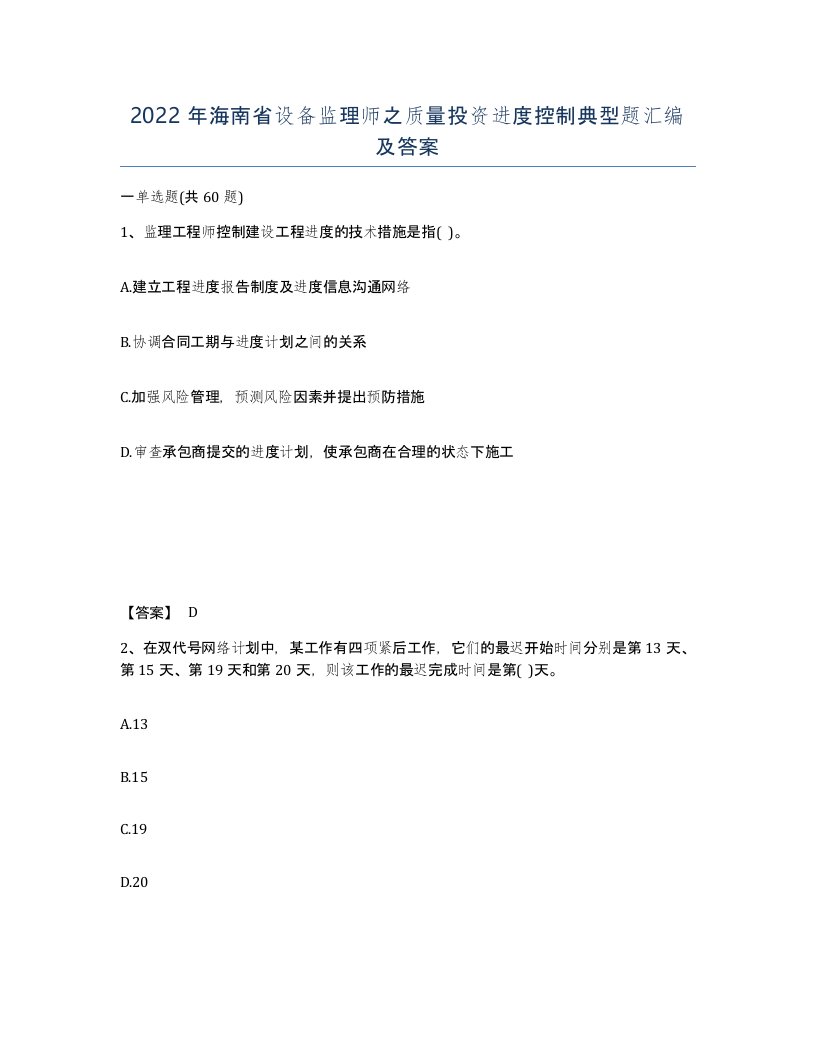 2022年海南省设备监理师之质量投资进度控制典型题汇编及答案

一单选题(共60题)

1、监理工程师控制建设工程进度的技术措施是指( )。

A.建立工程进度报告制度及进度信息沟通网络

B.协调合同工期与进度计划之间的关系

C.加强风险管理，预测风险因素并提出预防措施

D.审查承包商提交的进度计划，使承包商在合理的状态下施工

【答案】 D

2、在双代号网络计划中，某工作有四项紧后工作，它们的最迟开始时间分别是第13天、第15天、第19天和第20天，则该工作的最迟完成时间是第( )天。

A.13

B.15

C.19

D.20